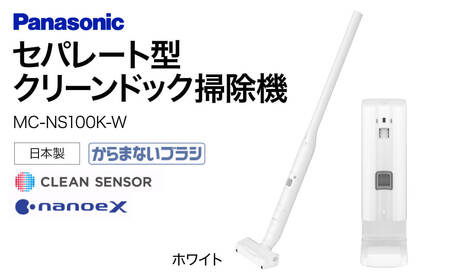 Panasonic

セパレート型
クリーンドック掃除機

MC-NS100K-W

日本製

からまないブラシ

CLEAN SENSOR

nanoeX

ホワイト